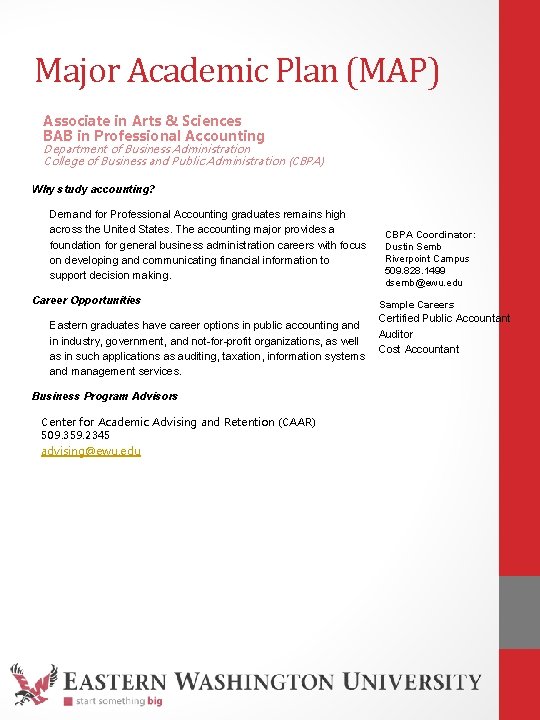 Major Academic Plan (MAP)

Associate in Arts & Sciences
BAB in Professional Accounting
Department of Business Administration
College of Business and Public Administration (CBPA)

Why study accounting?

Demand for Professional Accounting graduates remains high across the United States. The accounting major provides a foundation for general business administration careers with focus on developing and communicating financial information to support decision making.

Career Opportunities

Eastern graduates have career options in public accounting and in industry, government, and not-for-profit organizations, as well as in such applications as auditing, taxation, information systems and management services.

Business Program Advisors

Center for Academic Advising and Retention (CAAR)
509.359.2345
advising@ewu.edu

CBPA Coordinator:
Dustin Semb
Riverpoint Campus
509.828.1499
dsemb@ewu.edu

Sample Careers
Certified Public Accountant
Auditor
Cost Accountant

EASTERN WASHINGTON UNIVERSITY
start something big